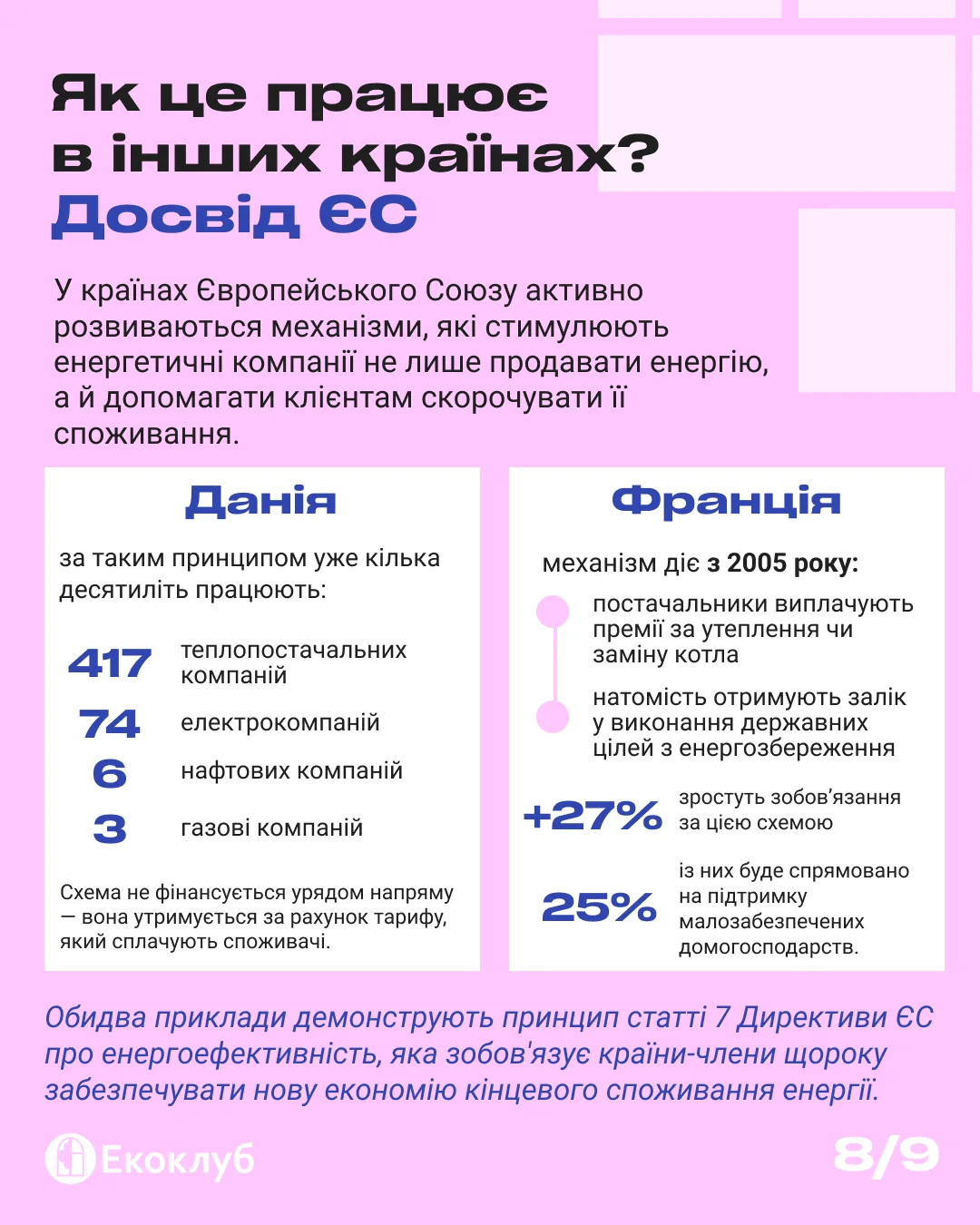 Як це працює в інших країнах? Досвід ЄС

У країнах Європейського Союзу активно розвиваються механізми, які стимулюють енергетичні компанії не лише продавати енергію, а й допомагати клієнтам скорочувати її споживання.

Данія

за таким принципом уже кілька десятиліть працюють:

417 теплопостачальних компаній
74 електрокомпаній
6 нафтових компаній
3 газові компаній

Схема не фінансується урядом напряму — вона утримується за рахунок тарифу, який сплачують споживачі.

Франція

механізм діє з 2005 року:

постачальники виплачують премії за утеплення чи заміну котла

натомість отримують залік у виконання державних цілей з енергозбереження

+27% зростуть зобов'язання за цією схемою

25% із них буде спрямовано на підтримку малозабезпечених домогосподарств.

Обидва приклади демонструють принцип статті 7 Директиви ЄС про енергоефективність, яка зобов'язує країни-члени щороку забезпечувати нову економію кінцевого споживання енергії.

Екоклуб

8/9